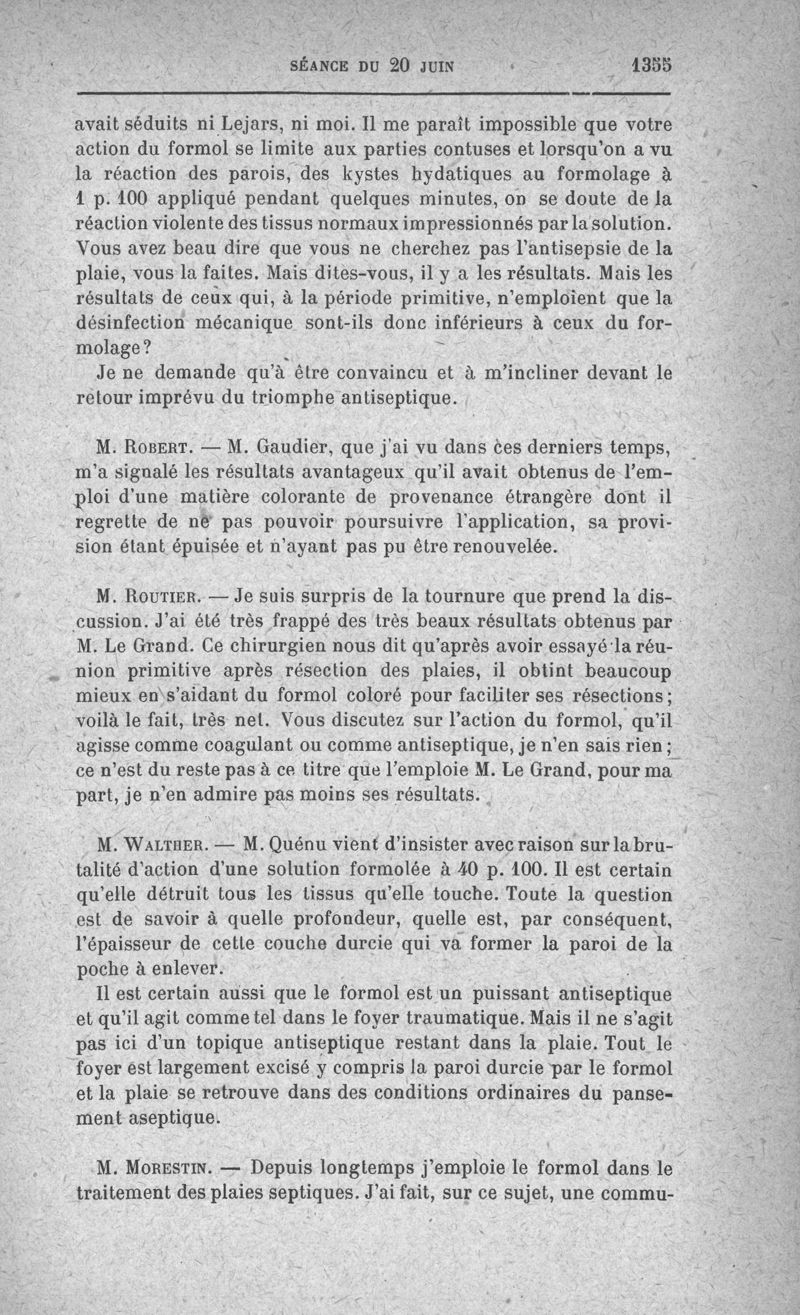 SÉANCE DU 20 JUIN 1355

avait séduits ni Lejars, ni moi. Il me paraît impossible que votre action du formol se limite aux parties contuses et lorsqu'on a vu la réaction des parois, des kystes hydatiques au formolage à 1 p. 100 appliqué pendant quelques minutes, on se doute de la réaction violente des tissus normaux impressionnés par la solution. Vous avez beau dire que vous ne cherchez pas l'antisepsie de la plaie, vous la faites. Mais dites-vous, il y a les résultats. Mais les résultats de ceux qui, à la période primitive, n'emploient que la désinfection mécanique sont-ils donc inférieurs à ceux du formolage?

Je ne demande qu'à être convaincu et à m'incliner devant le retour imprévu du triomphe antiseptique.

M. Robert. — M. Gaudier, que j'ai vu dans ces derniers temps, m'a signalé les résultats avantageux qu'il avait obtenus de l'emploi d'une matière colorante de provenance étrangère dont il regrette de ne pas pouvoir poursuivre l'application, sa provision étant épuisée et n'ayant pas pu être renouvelée.

M. Routier. — Je suis surpris de la tournure que prend la discussion. J'ai été très frappé des très beaux résultats obtenus par M. Le Grand. Ce chirurgien nous dit qu'après avoir essayé la réunion primitive après résection des plaies, il obtint beaucoup mieux en s'aidant du formol coloré pour faciliter ses résections; voilà le fait, très net. Vous discutez sur l'action du formol, qu'il agisse comme coagulant ou comme antiseptique, je n'en sais rien; ce n'est du reste pas à ce titre que l'emploie M. Le Grand, pour ma part, je n'en admire pas moins ses résultats.

M. Walther. — M. Quénu vient d'insister avec raison sur la brutalité d'action d'une solution formolée à 40 p. 100. Il est certain qu'elle détruit tous les tissus qu'elle touche. Toute la question est de savoir à quelle profondeur, quelle est, par conséquent, l'épaisseur de cette couche durcie qui va former la paroi de la poche à enlever.

Il est certain aussi que le formol est un puissant antiseptique et qu'il agit comme tel dans le foyer traumatique. Mais il ne s'agit pas ici d'un topique antiseptique restant dans la plaie. Tout le foyer est largement excisé y compris la paroi durcie par le formol et la plaie se retrouve dans des conditions ordinaires du pansement aseptique.

M. Morestin. — Depuis longtemps j'emploie le formol dans le traitement des plaies septiques. J'ai fait, sur ce sujet, une commu-